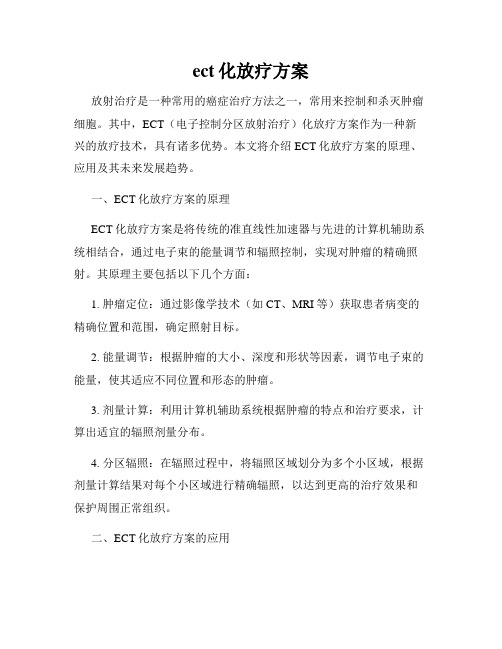 ect 化放疗方案

放射治疗是一种常用的癌症治疗方法之一，常用来控制和杀灭肿瘤细胞。其中，ECT（电子控制分区放射治疗）化放疗方案作为一种新兴的放疗技术，具有诸多优势。本文将介绍 ECT 化放疗方案的原理、应用及其未来发展趋势。

一、ECT 化放疗方案的原理

ECT 化放疗方案是将传统的准直线性加速器与先进的计算机辅助系统相结合，通过电子束的能量调节和辐照控制，实现对肿瘤的精确照射。其原理主要包括以下几个方面：

1. 肿瘤定位：通过影像学技术（如 CT、MRI 等）获取患者病变的精确位置和范围，确定照射目标。

2. 能量调节：根据肿瘤的大小、深度和形状等因素，调节电子束的能量，使其适应不同位置和形态的肿瘤。

3. 剂量计算：利用计算机辅助系统根据肿瘤的特点和治疗要求，计算出适宜的辐照剂量分布。

4. 分区辐照：在辐照过程中，将辐照区域划分为多个小区域，根据剂量计算结果对每个小区域进行精确辐照，以达到更高的治疗效果和保护周围正常组织。

二、ECT 化放疗方案的应用